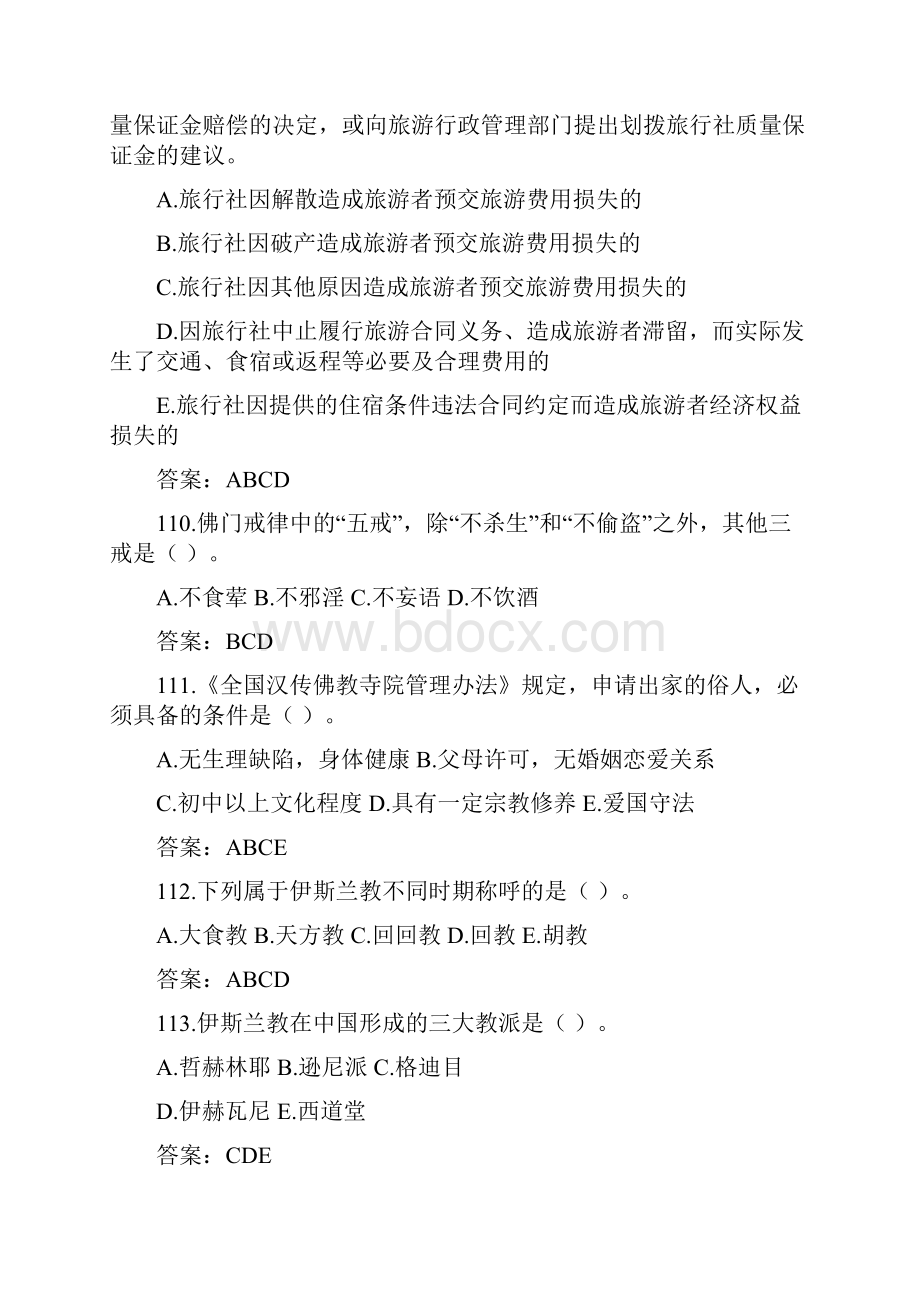 量保证金赔偿的决定，或向旅游行政管理部门提出划拨旅行社质量保证金的建议。

A.旅行社因解散造成旅游者预交旅游费用损失的

B.旅行社因破产造成旅游者预交旅游费用损失的

C.旅行社因其他原因造成旅游者预交旅游费用损失的

D.因旅行社中止履行旅游合同义务、造成旅游者滞留，而实际发生了交通、食宿或返程等必要及合理费用的

E.旅行社因提供的住宿条件违法合同约定而造成旅游者经济权益损失的

答案：ABCD

110.佛门戒律中的“五戒”，除“不杀生”和“不偷盗”之外，其他三戒是（ ）。

A.不食荤 B.不邪淫 C.不妄语 D.不饮酒

答案：BCD

www.bdocx.com

111.《全国汉传佛教寺院管理办法》规定，申请出家的俗人，必须具备的条件是（ ）。

A.无生理缺陷，身体健康 B.父母许可，无婚姻恋爱关系

C.初中以上文化程度 D.具有一定宗教修养 E.爱国守法

答案：ABCE

112.下列属于伊斯兰教不同时期称呼的是（ ）。

A.大食教 B.天方教 C.回回教 D.回教 E.胡教

答案：ABCD

113.伊斯兰教在中国形成的三大教派是（ ）。

A.哲赫林耶 B.逊尼派 C.格迪目

D.伊赫瓦尼 E.西道堂

答案：CDE